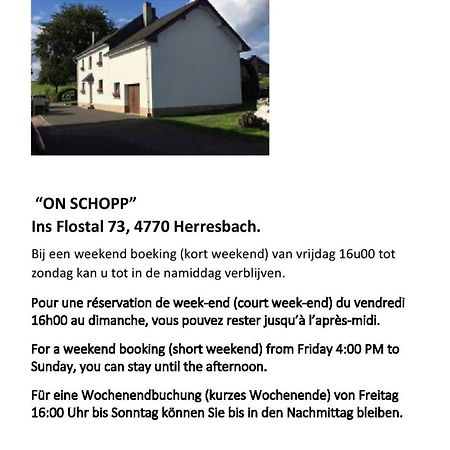 “ON SCHOPP”
Ins Flostal 73, 4770 Herresbach.

Bij een weekend boeking (kort weekend) van vrijdag 16u00 tot zondag kan u tot in de namiddag verblijven.

Pour une réservation de week-end (court week-end) du vendredi 16h00 au dimanche, vous pouvez rester jusqu’à l’après-midi.

For a weekend booking (short weekend) from Friday 4:00 PM to Sunday, you can stay until the afternoon.

Für eine Wochenendbuchung (kurzes Wochenende) von Freitag 16:00 Uhr bis Sonntag können Sie bis in den Nachmittag bleiben.